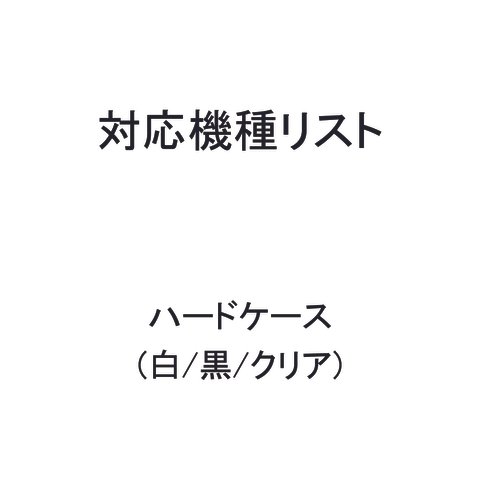 対応機種リスト

ハードケース
（白/黒/クリア）